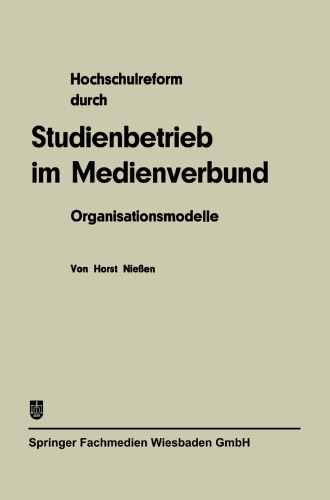 Hochschulreform durch

Studienbetrieb im Medienverbund

Organisationsmodelle

Von Horst Nießen

Springer Fachmedien Wiesbaden GmbH